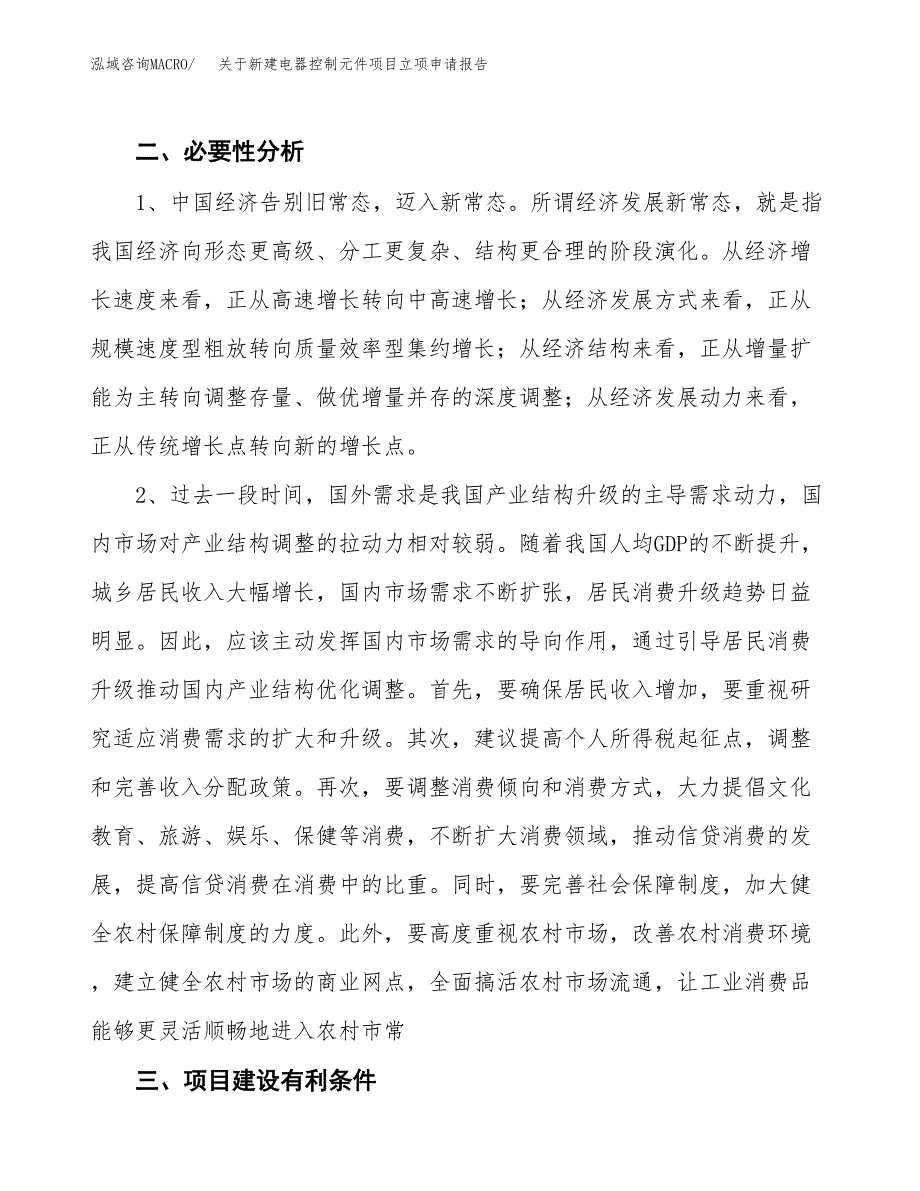 泓域咨询MACRO/　关于新建电器控制元件项目立项申请报告

二、必要性分析

1、中国经济告别旧常态，迈入新常态。所谓经济发展新常态，就是指我国经济向形态更高级、分工更复杂、结构更合理的阶段演化。从经济增长速度来看，正从高速增长转向中高速增长；从经济发展方式来看，正从规模速度型粗放转向质量效率型集约增长；从经济结构来看，正从增量扩能为主转向调整存量、做优增量并存的深度调整；从经济发展动力来看，正从传统增长点转向新的增长点。

2、过去一段时间，国外需求是我国产业结构升级的主导需求动力，国内市场对产业结构调整的拉动力相对较弱。随着我国人均GDP的不断提升，城乡居民收入大幅增长，国内市场需求不断扩张，居民消费升级趋势日益明显。因此，应该主动发挥国内市场需求的导向作用，通过引导居民消费升级推动国内产业结构优化调整。首先，要确保居民收入增加，要重视研究适应消费需求的扩大和升级。其次，建议提高个人所得税起征点，调整和完善收入分配政策。再次，要调整消费倾向和消费方式，大力提倡文化教育、旅游、娱乐、保健等消费，不断扩大消费领域，推动信贷消费的发展，提高信贷消费在消费中的比重。同时，要完善社会保障制度，加大健全农村保障制度的力度。此外，要高度重视农村市场，改善农村消费环境，建立健全农村市场的商业网点，全面搞活农村市场流通，让工业消费品能够更灵活顺畅地进入农村市常

三、项目建设有利条件